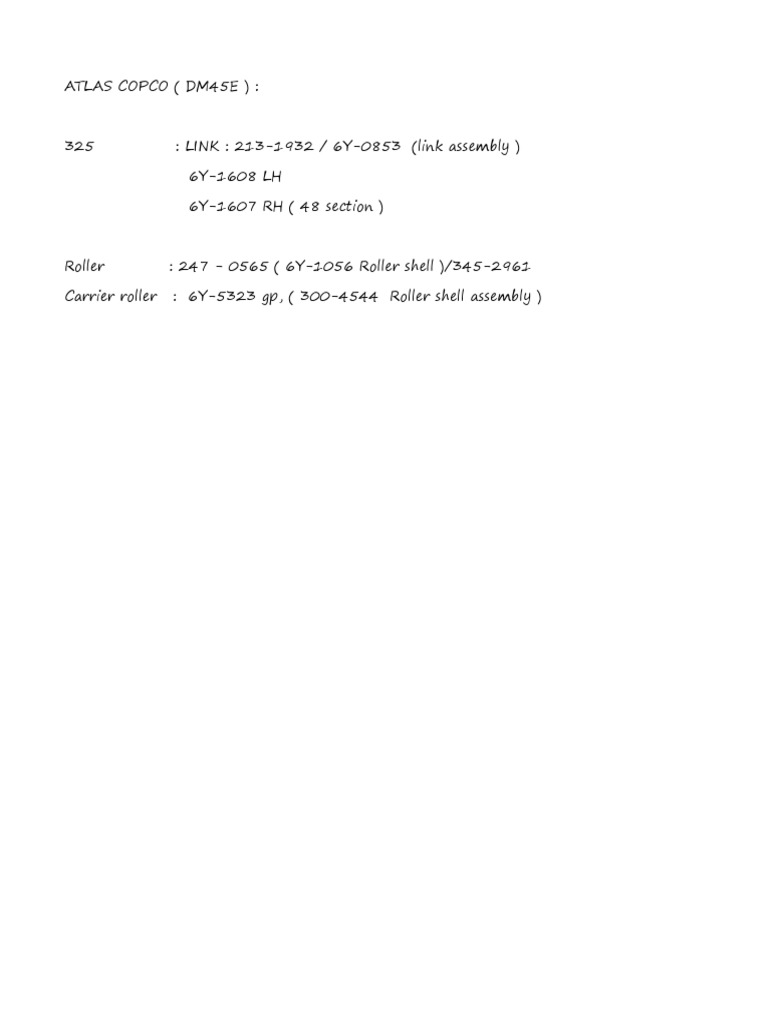 ATLAS COPCO ( DM45E ) :

325 : LINK : 213-1932 / 6Y-0853 (link assembly )

6Y-1608 LH

6Y-1607 RH ( 48 section )

Roller : 247 - 0565 ( 6Y-1056 Roller shell )/345-2961

Carrier roller : 6Y-5323 gp, ( 300-4544 Roller shell assembly )